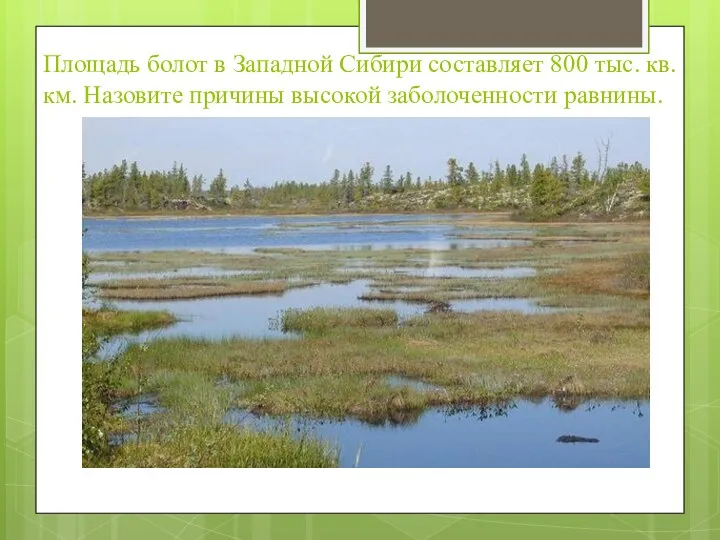 Площадь болот в Западной Сибири составляет 800 тыс. кв. км. Назовите причины высокой заболоченности равнины.